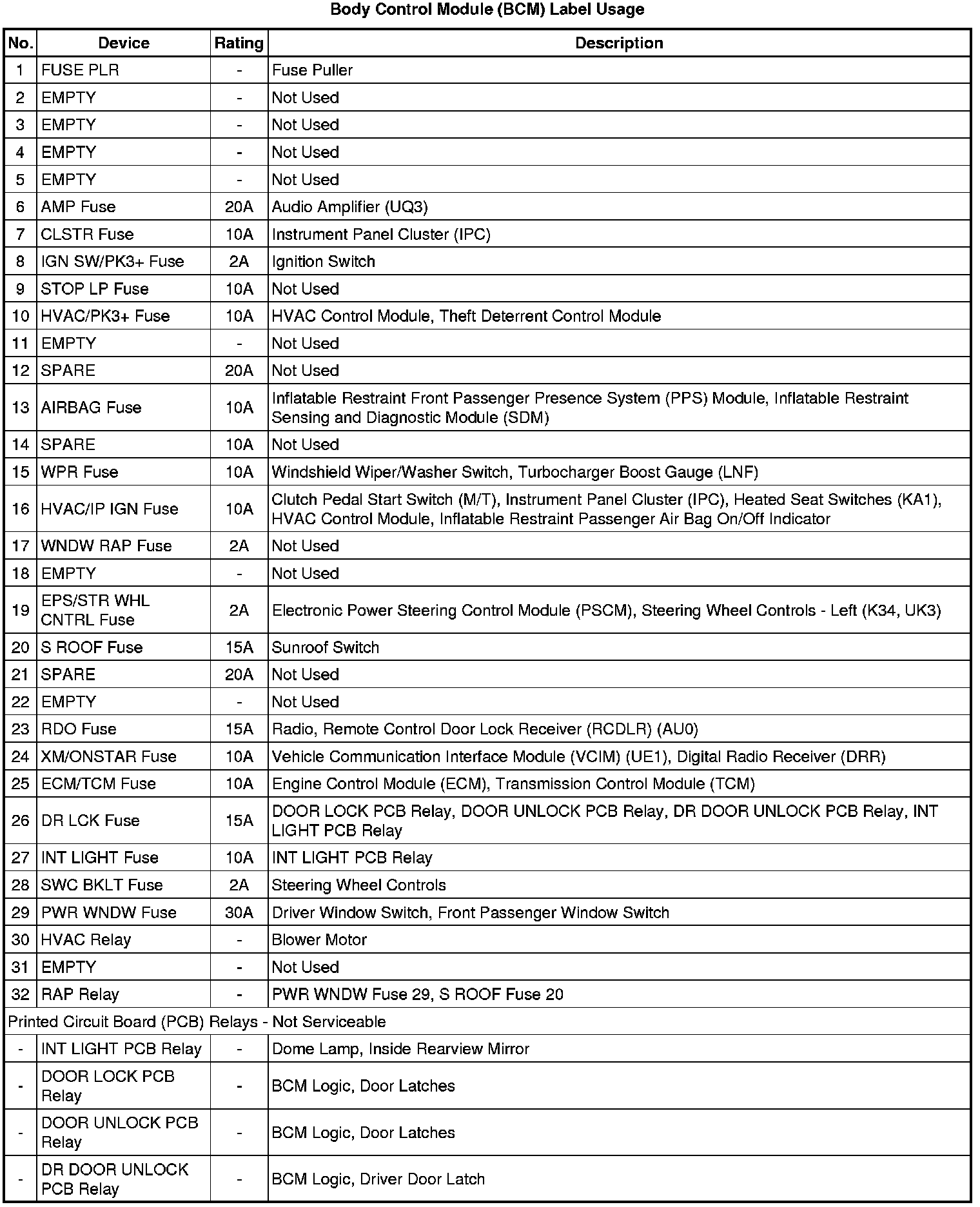 Body Control Module (BCM) Label Usage

| No. | Device | Rating | Description |
|---|---|---|---|
| 1 | FUSE PLR | - | Fuse Puller |
| 2 | EMPTY | - | Not Used |
| 3 | EMPTY | - | Not Used |
| 4 | EMPTY | - | Not Used |
| 5 | EMPTY | - | Not Used |
| 6 | AMP Fuse | 20A | Audio Amplifier (UQ3) |
| 7 | CLSTR Fuse | 10A | Instrument Panel Cluster (IPC) |
| 8 | IGN SW/PK3+ Fuse | 2A | Ignition Switch |
| 9 | STOP LP Fuse | 10A | Not Used |
| 10 | HVAC/PK3+ Fuse | 10A | HVAC Control Module, Theft Deterrent Control Module |
| 11 | EMPTY | - | Not Used |
| 12 | SPARE | 20A | Not Used |
| 13 | AIRBAG Fuse | 10A | Inflatable Restraint Front Passenger Presence System (PPS) Module, Inflatable Restraint Sensing and Diagnostic Module (SDM) |
| 14 | SPARE | 10A | Not Used |
| 15 | WPR Fuse | 10A | Windshield Wiper/Washer Switch, Turbocharger Boost Gauge (LNF) |
| 16 | HVAC/IP IGN Fuse | 10A | Clutch Pedal Start Switch (M/T), Instrument Panel Cluster (IPC), Heated Seat Switches (KA1), HVAC Control Module, Inflatable Restraint Passenger Air Bag On/Off Indicator |
| 17 | WNDW RAP Fuse | 2A | Not Used |
| 18 | EMPTY | - | Not Used |
| 19 | EPS/STR WHL CNTRL Fuse | 2A | Electronic Power Steering Control Module (PSCM), Steering Wheel Controls - Left (K34, UK3) |
| 20 | S ROOF Fuse | 15A | Sunroof Switch |
| 21 | SPARE | 20A | Not Used |
| 22 | EMPTY | - | Not Used |
| 23 | RDO Fuse | 15A | Radio, Remote Control Door Lock Receiver (RCDLR) (AU0) |
| 24 | XM/ONSTAR Fuse | 10A | Vehicle Communication Interface Module (VCIM) (UE1), Digital Radio Receiver (DRR) |
| 25 | ECM/TCM Fuse | 10A | Engine Control Module (ECM), Transmission Control Module (TCM) |
| 26 | DR LCK Fuse | 15A | DOOR LOCK PCB Relay, DOOR UNLOCK PCB Relay, DR DOOR UNLOCK PCB Relay, INT LIGHT PCB Relay |
| 27 | INT LIGHT Fuse | 10A | INT LIGHT PCB Relay |
| 28 | SWC BKLT Fuse | 2A | Steering Wheel Controls |
| 29 | PWR WNDW Fuse | 30A | Driver Window Switch, Front Passenger Window Switch |
| 30 | HVAC Relay | - | Blower Motor |
| 31 | EMPTY | - | Not Used |
| 32 | RAP Relay | - | PWR WNDW Fuse 29, S ROOF Fuse 20 |
| Printed Circuit Board (PCB) Relays - Not Serviceable | | | |
| - | INT LIGHT PCB Relay | - | Dome Lamp, Inside Rearview Mirror |
| - | DOOR LOCK PCB Relay | - | BCM Logic, Door Latches |
| - | DOOR UNLOCK PCB Relay | - | BCM Logic, Door Latches |
| - | DR DOOR UNLOCK PCB Relay | - | BCM Logic, Driver Door Latch |